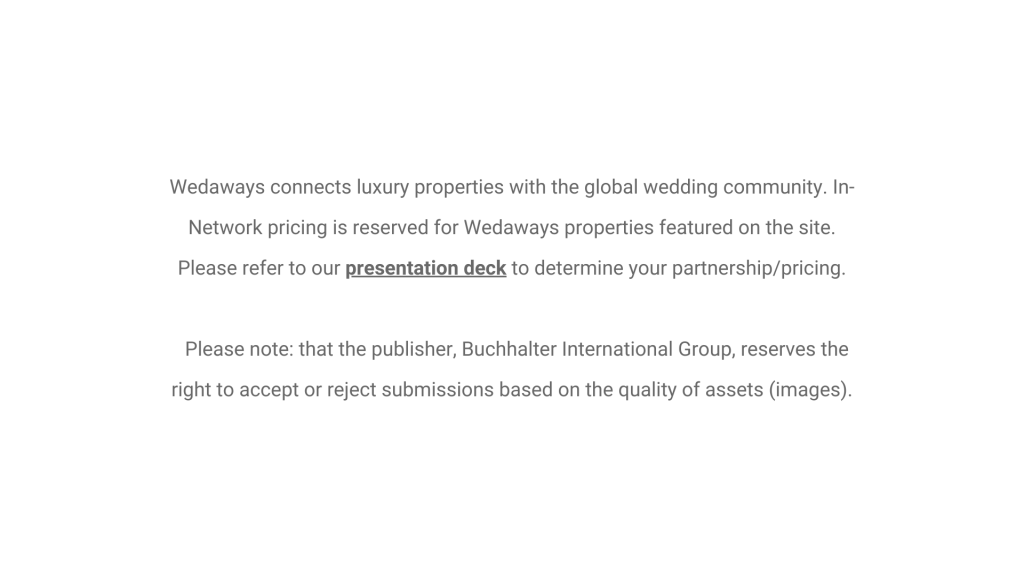 Wedaways connects luxury properties with the global wedding community. In-Network pricing is reserved for Wedaways properties featured on the site. Please refer to our presentation deck to determine your partnership/pricing.

Please note: that the publisher, Buchhalter International Group, reserves the right to accept or reject submissions based on the quality of assets (images).